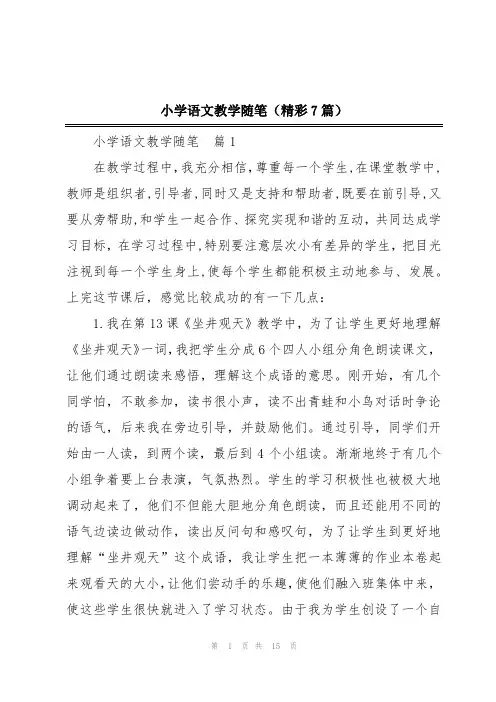 小学语文教学随笔（精彩7篇）

小学语文教学随笔　篇1

在教学过程中，我充分相信，尊重每一个学生，在课堂教学中，教师是组织者，引导者，同时又是支持和帮助者，既要在前引导，又要从旁帮助，和学生一起合作、探究实现和谐的互动，共同达成学习目标，在学习过程中，特别要注意层次小有差异的学生，把目光注视到每一个学生身上，使每个学生都能积极主动地参与、发展。上完这节课后，感觉比较成功的有一下几点：

1.我在第13课《坐井观天》教学中，为了让学生更好地理解《坐井观天》一词，我把学生分成6个四人小组分角色朗读课文，让他们通过朗读来感悟，理解这个成语的意思。刚开始，有几个同学怕，不敢参加，读书很小声，读不出青蛙和小鸟对话时争论的语气，后来我在旁边引导，并鼓励他们。通过引导，同学们开始由一人读，到两个读，最后到4个小组读。渐渐地终于有几个小组争着要上台表演，气氛热烈。学生的学习积极性也被极大地调动起来了，他们不但能大胆地分角色朗读，而且还能用不同的语气边读边做动作，读出反问句和感叹句，为了让学生到更好地理解“坐井观天”这个成语，我让学生把一本薄薄的作业本卷起来观看天的大小，让他们尝动手的乐趣，使他们融入班集体中来，使这些学生很快就进入了学习状态。由于我为学生创设了一个自

第 1 页 共 15 页